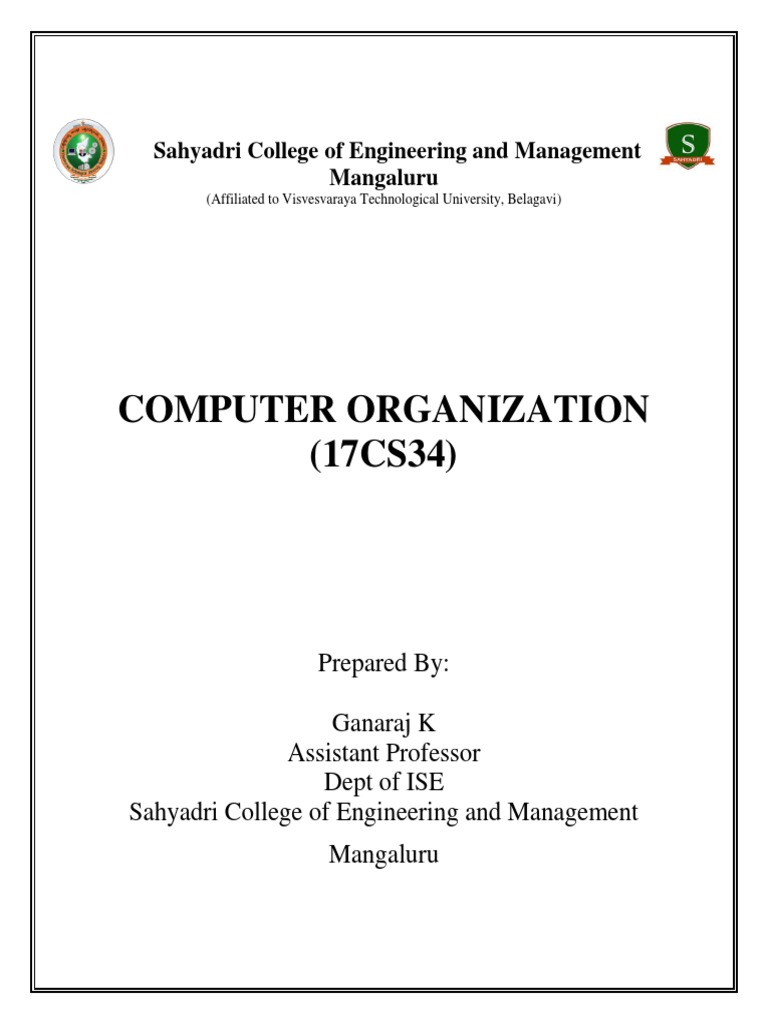 Sahyadri College of Engineering and Management
Mangaluru
(Affiliated to Visvesvaraya Technological University, Belagavi)

S
SAHYADRI

COMPUTER ORGANIZATION
(17CS34)

Prepared By:

Ganaraj K
Assistant Professor
Dept of ISE
Sahyadri College of Engineering and Management

Mangaluru